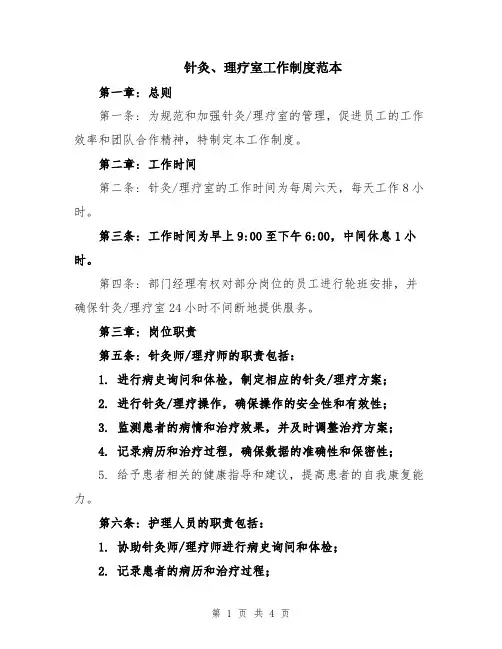 针灸、理疗室工作制度范本

第一章：总则

第一条：为规范和加强针灸/理疗室的管理，促进员工的工作效率和团队合作精神，特制定本工作制度。

第二章：工作时间

第二条：针灸/理疗室的工作时间为每周六天，每天工作8小时。

第三条：工作时间为早上9:00至下午6:00，中间休息1小时。

第四条：部门经理有权对部分岗位的员工进行轮班安排，并确保针灸/理疗室24小时不间断地提供服务。

第三章：岗位职责

第五条：针灸师/理疗师的职责包括：

1. 进行病史询问和体检，制定相应的针灸/理疗方案；

2. 进行针灸/理疗操作，确保操作的安全性和有效性；

3. 监测患者的病情和治疗效果，并及时调整治疗方案；

4. 记录病历和治疗过程，确保数据的准确性和保密性；

5. 给予患者相关的健康指导和建议，提高患者的自我康复能力。

第六条：护理人员的职责包括：

1. 协助针灸师/理疗师进行病史询问和体检；

2. 记录患者的病历和治疗过程；

第 1 页 共 4 页